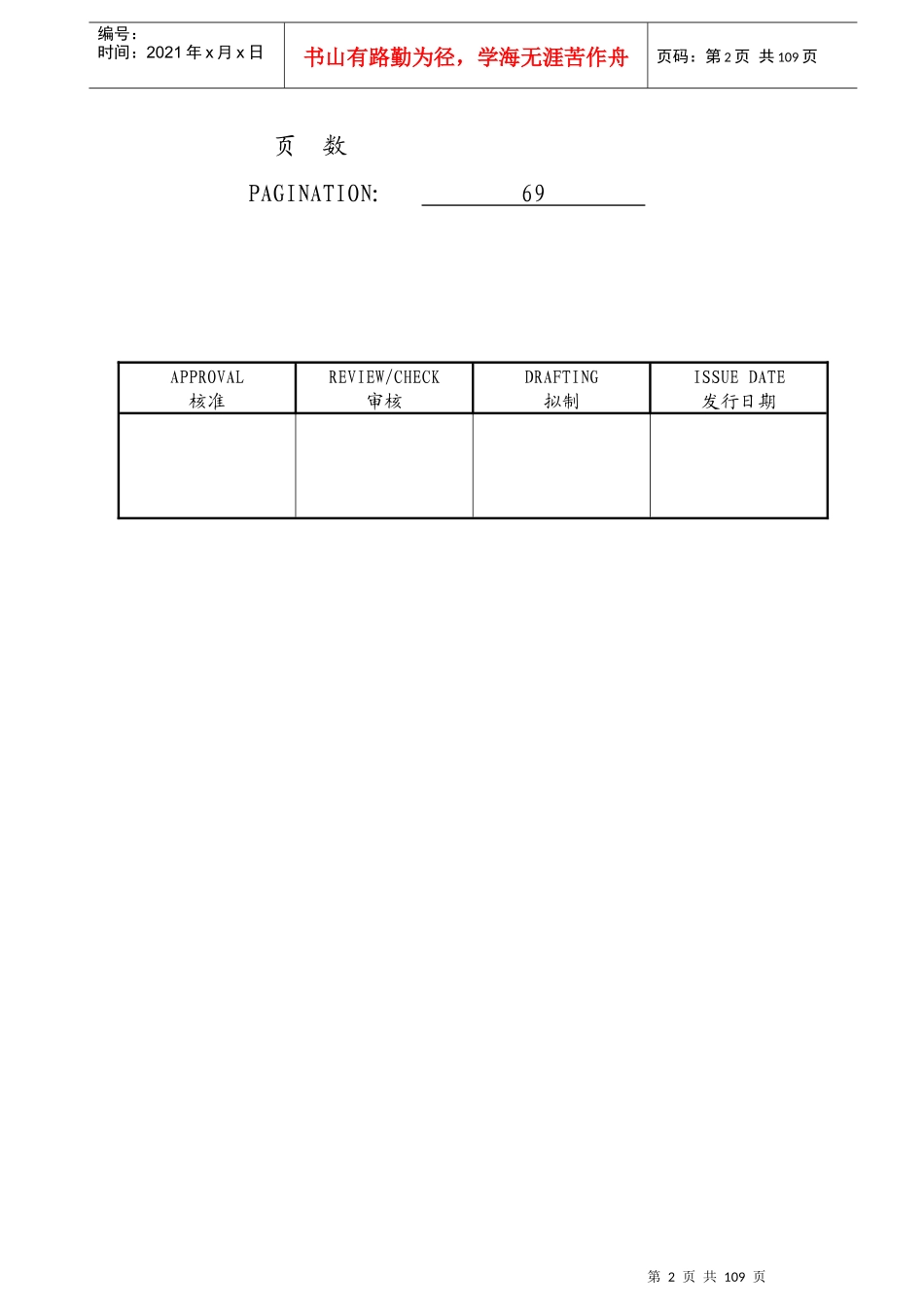 | 编号：<br>时间：2021 年 x 月 x 日 | 书山有路勤为径，学海无涯苦作舟 | 页码：第 2 页 共 109 页 |
|---|---|---|

页 数

PAGINATION: 69

| APPROVAL<br>核准 | REVIEW/CHECK<br>审核 | DRAFTING<br>拟制 | ISSUE DATE<br>发行日期 |
|---|---|---|---|
| | | | |

第 2 页 共 109 页